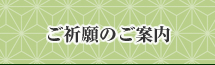 ご祈願のご案内